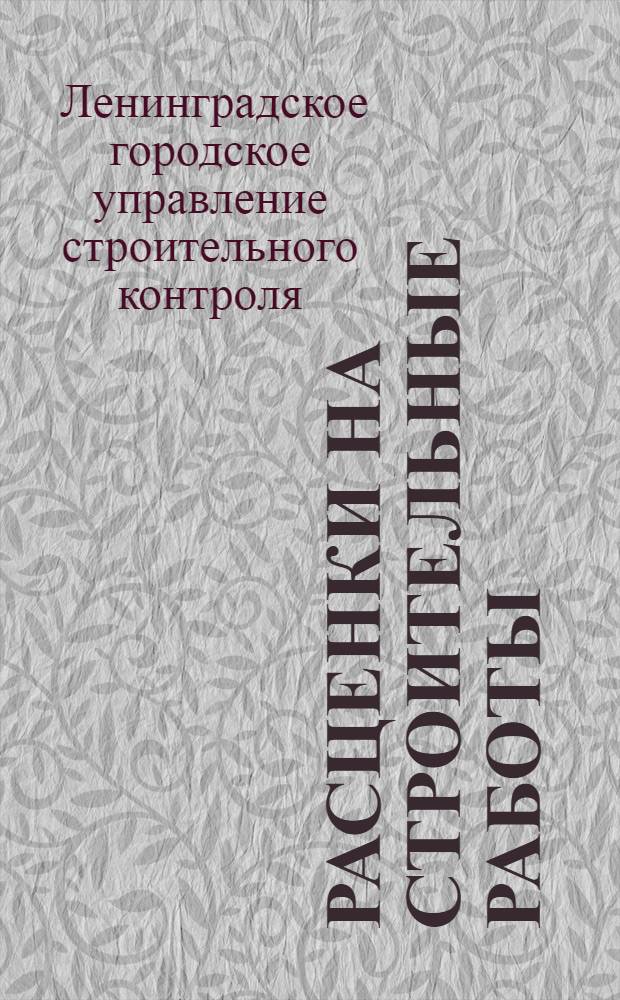 Ленинградское городское управление строительного контроля

РАСЦЕНКИ НА СТРОИТЕЛЬНЫЕ РАБОТЫ